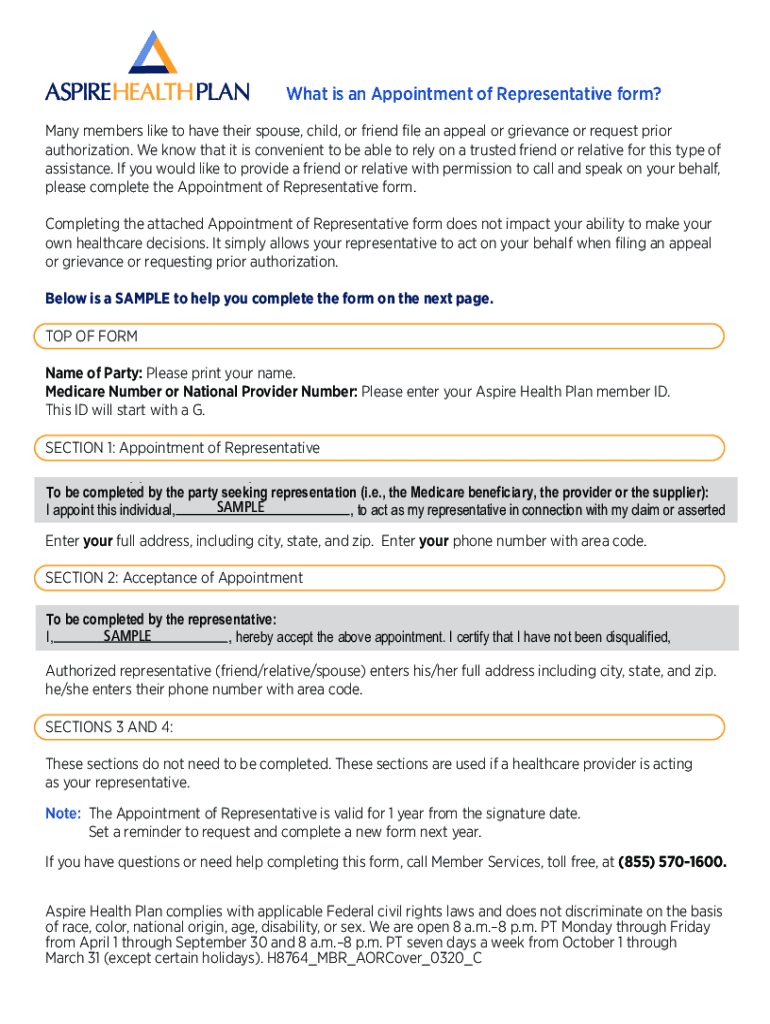 ASPIREHEALTHPLAN

What is an Appointment of Representative form?

Many members like to have their spouse, child, or friend file an appeal or grievance or request prior authorization. We know that it is convenient to be able to rely on a trusted friend or relative for this type of assistance. If you would like to provide a friend or relative with permission to call and speak on your behalf, please complete the Appointment of Representative form.

Completing the attached Appointment of Representative form does not impact your ability to make your own healthcare decisions. It simply allows your representative to act on your behalf when filing an appeal or grievance or requesting prior authorization.

Below is a SAMPLE to help you complete the form on the next page.

TOP OF FORM

Name of Party: Please print your name.
Medicare Number or National Provider Number: Please enter your Aspire Health Plan member ID. This ID will start with a G.

SECTION 1: Appointment of Representative

To be completed by the party seeking representation (i.e., the Medicare beneficiary, the provider or the supplier):
I appoint this individual, SAMPLE, to act as my representative in connection with my claim or asserted

Enter your full address, including city, state, and zip. Enter your phone number with area code.

SECTION 2: Acceptance of Appointment

To be completed by the representative:
I, SAMPLE, hereby accept the above appointment. I certify that I have not been disqualified,

Authorized representative (friend/relative/spouse) enters his/her full address including city, state, and zip. he/she enters their phone number with area code.

SECTIONS 3 AND 4:

These sections do not need to be completed. These sections are used if a healthcare provider is acting as your representative.

Note: The Appointment of Representative is valid for 1 year from the signature date. Set a reminder to request and complete a new form next year.

If you have questions or need help completing this form, call Member Services, toll free, at (855) 570-1600.

Aspire Health Plan complies with applicable Federal civil rights laws and does not discriminate on the basis of race, color, national origin, age, disability, or sex. We are open 8 a.m.–8 p.m. PT Monday through Friday from April 1 through September 30 and 8 a.m.–8 p.m. PT seven days a week from October 1 through March 31 (except certain holidays). H8764_MBR_AORCover_0320_C